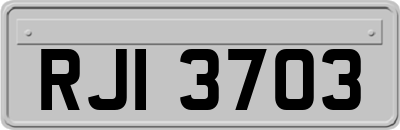 RJI 3703